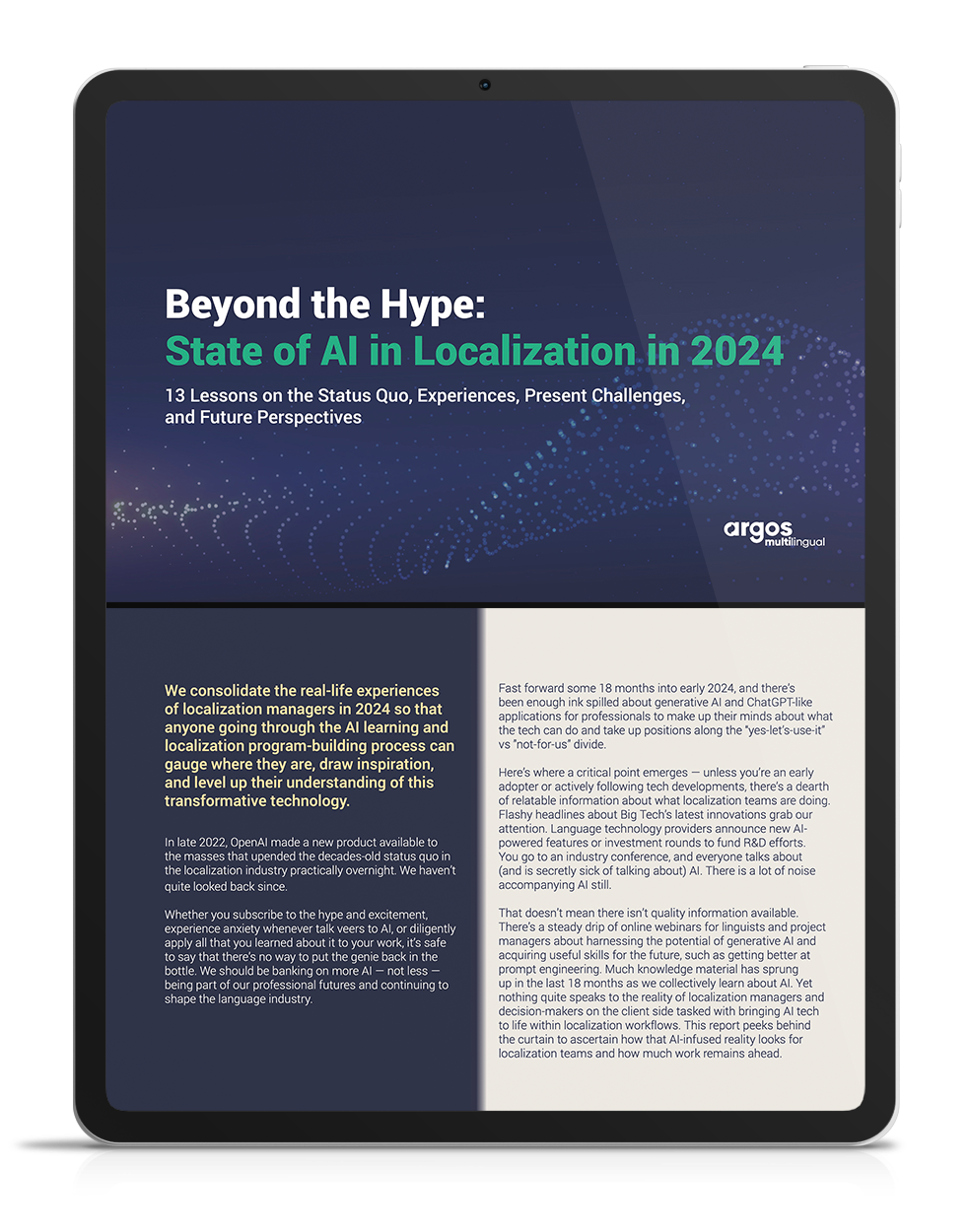 Beyond the Hype:
State of AI in Localization in 2024

13 Lessons on the Status Quo, Experiences, Present Challenges, and Future Perspectives

argos multilingual

We consolidate the real-life experiences of localization managers in 2024 so that anyone going through the AI learning and localization program-building process can gauge where they are, draw inspiration, and level up their understanding of this transformative technology.

In late 2022, OpenAI made a new product available to the masses that upended the decades-old status quo in the localization industry practically overnight. We haven't quite looked back since.

Whether you subscribe to the hype and excitement, experience anxiety whenever talk veers to AI, or diligently apply all that you learned about it to your work, it's safe to say that there's no way to put the genie back in the bottle. We should be banking on more AI — not less — being part of our professional futures and continuing to shape the language industry.

Fast forward some 18 months into early 2024, and there's been enough ink spilled about generative AI and ChatGPT-like applications for professionals to make up their minds about what the tech can do and take up positions along the "yes-let's-use-it" vs "not-for-us" divide.

Here's where a critical point emerges — unless you're an early adopter or actively following tech developments, there's a dearth of relatable information about what localization teams are doing. Flashy headlines about Big Tech's latest innovations grab our attention. Language technology providers announce new AI-powered features or investment rounds to fund R&D efforts. You go to an industry conference, and everyone talks about (and is secretly sick of talking about) AI. There is a lot of noise accompanying AI still.

That doesn't mean there isn't quality information available. There's a steady drip of online webinars for linguists and project managers about harnessing the potential of generative AI and acquiring useful skills for the future, such as getting better at prompt engineering. Much knowledge material has sprung up in the last 18 months as we collectively learn about AI. Yet nothing quite speaks to the reality of localization managers and decision-makers on the client side tasked with bringing AI tech to life within localization workflows. This report peeks behind the curtain to ascertain how that AI-infused reality looks for localization teams and how much work remains ahead.